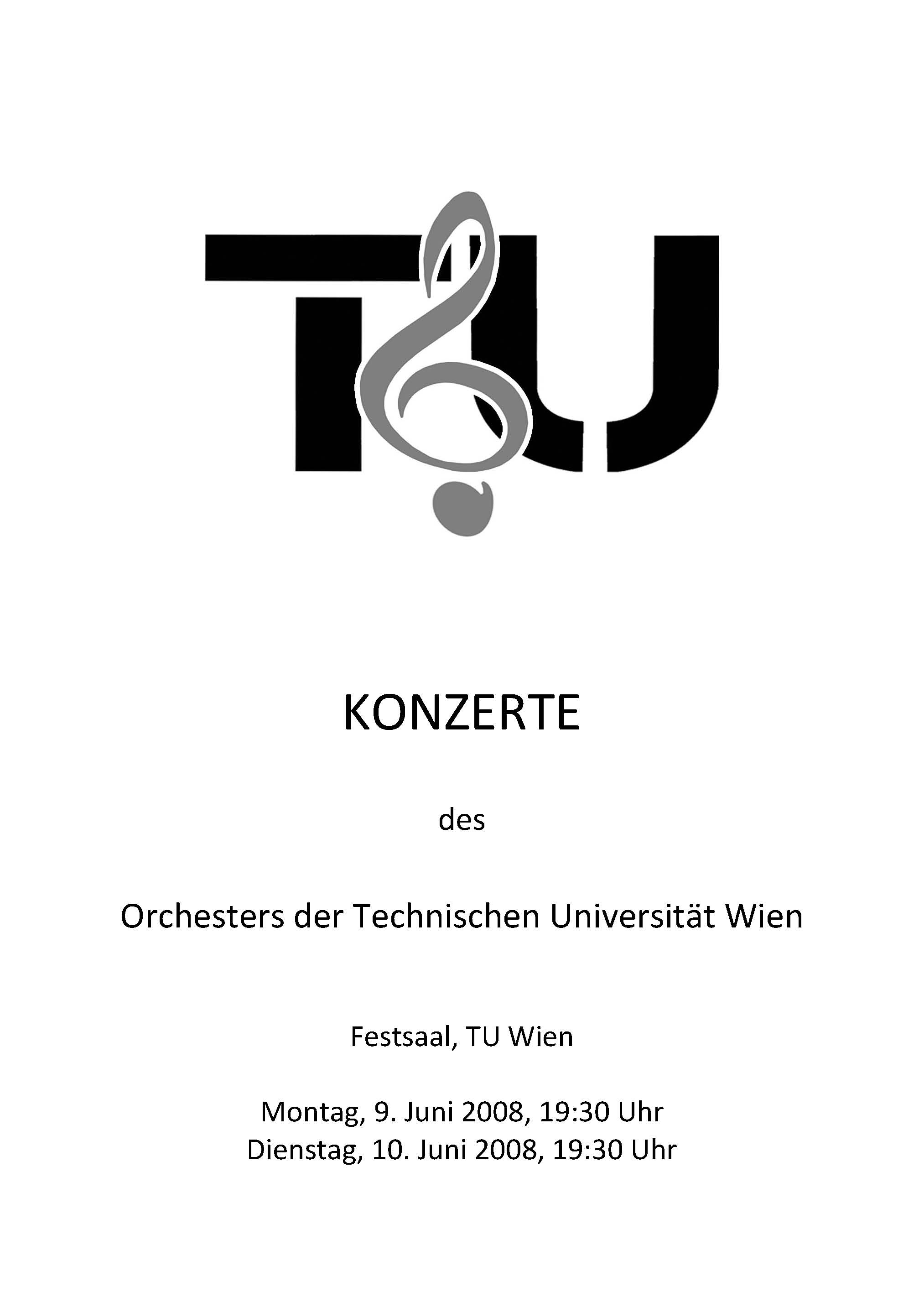 TU

KONZERTE

des

Orchesters der Technischen Universität Wien

Festsaal, TU Wien

Montag, 9. Juni 2008, 19:30 Uhr
Dienstag, 10. Juni 2008, 19:30 Uhr